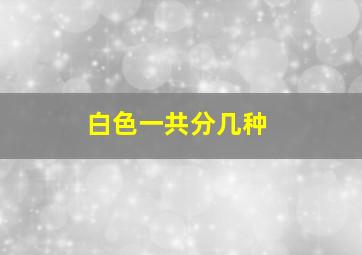 白色一共分几种